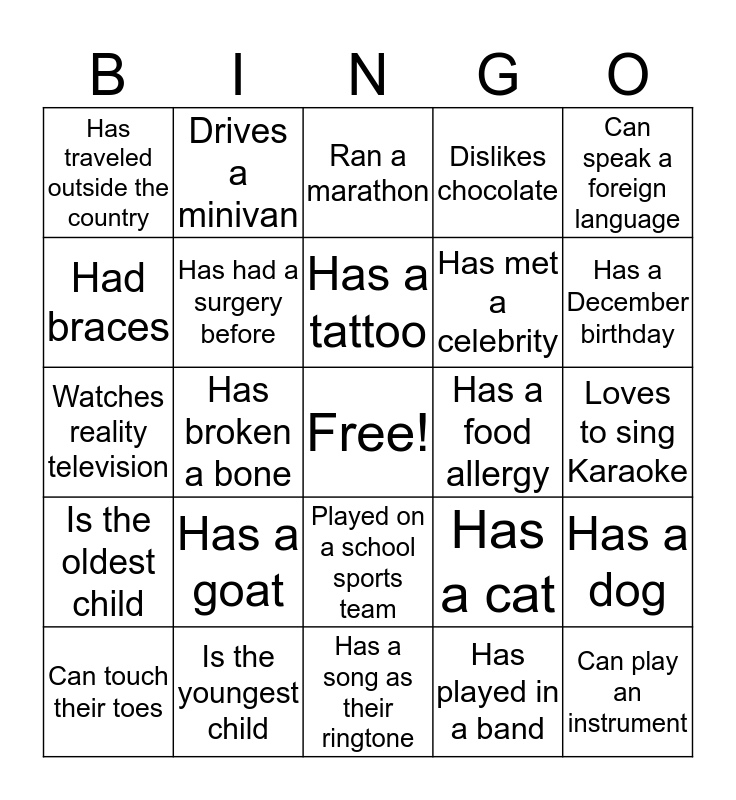 | B | I | N | G | O |
|---|---|---|---|---|
| Has traveled outside the country | Drives a minivan | Ran a marathon | Dislikes chocolate | Can speak a foreign language |
| Had braces | Has had a surgery before | Has a tattoo | Has met a celebrity | Has a December birthday |
| Watches reality television | Has broken a bone | Free! | Has a food allergy | Loves to sing Karaoke |
| Is the oldest child | Has a goat | Played on a school sports team | Has a cat | Has a dog |
| Can touch their toes | Is the youngest child | Has a song as their ringtone | Has played in a band | Can play an instrument |